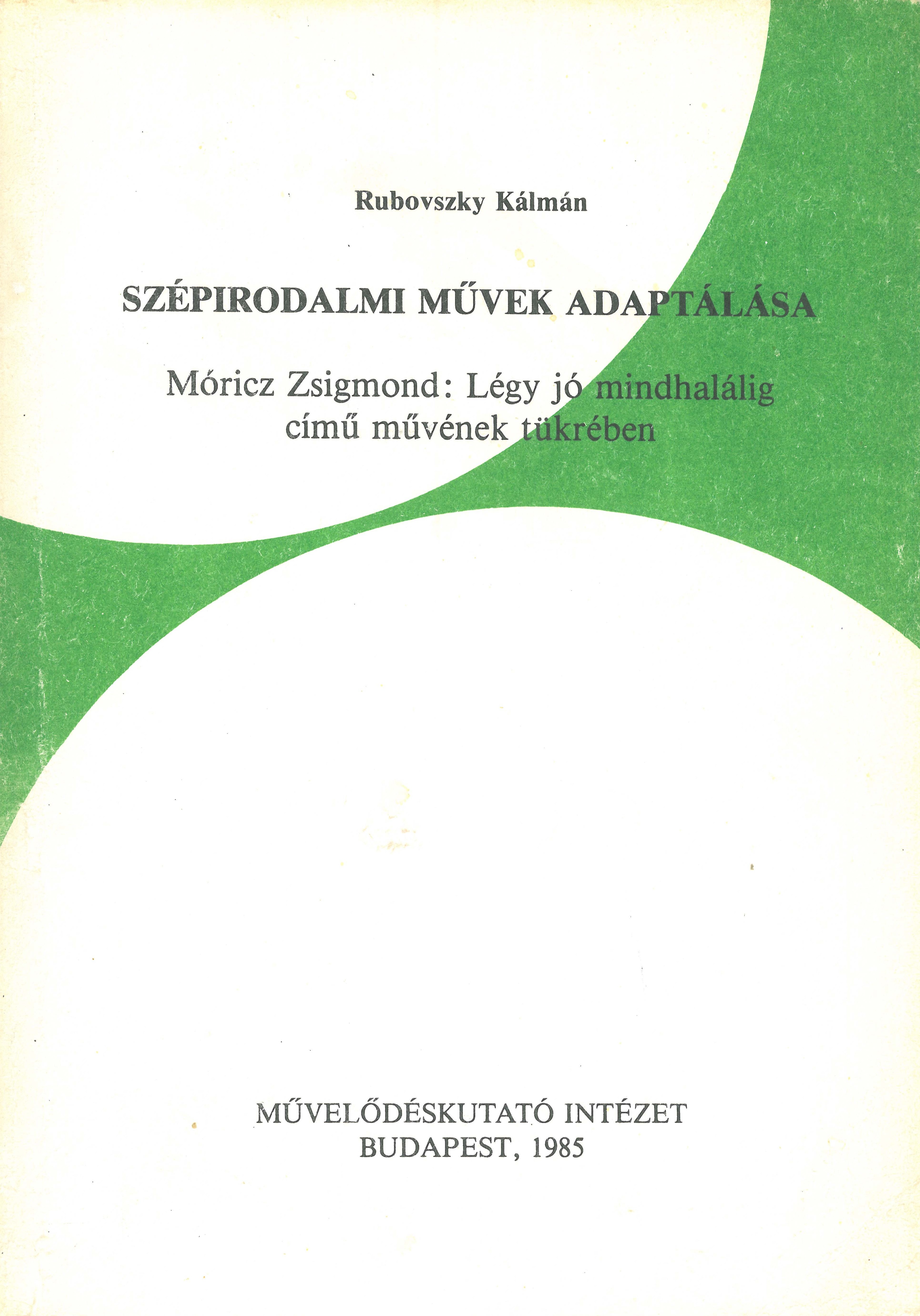 Rubovszky Kálmán

SZÉPIRODALMI MŰVEK ADAPTÁLÁSA

Móricz Zsigmond: Légy jó mindhalálig
című művének tükrében

MŰVELŐDÉSKUTATÓ INTÉZET
BUDAPEST, 1985